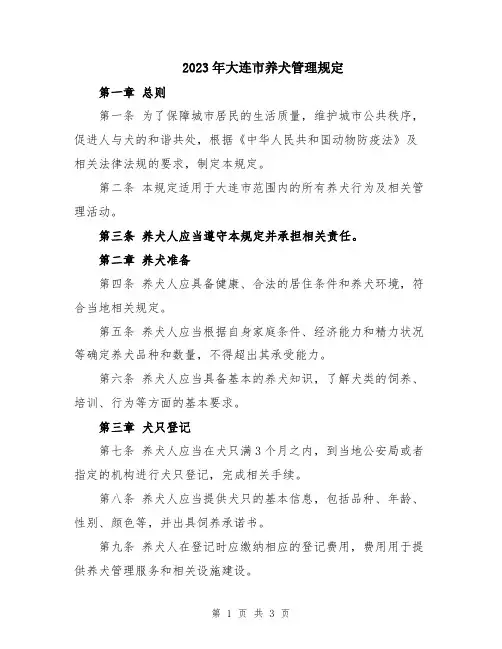 2023年大连市养犬管理规定

第一章 总则

第一条 为了保障城市居民的生活质量，维护城市公共秩序，促进人与犬的和谐共处，根据《中华人民共和国动物防疫法》及相关法律法规的要求，制定本规定。

第二条 本规定适用于大连市范围内的所有养犬行为及相关管理活动。

第三条 养犬人应当遵守本规定并承担相关责任。

第二章 养犬准备

第四条 养犬人应具备健康、合法的居住条件和养犬环境，符合当地相关规定。

第五条 养犬人应当根据自身家庭条件、经济能力和精力状况等确定养犬品种和数量，不得超出其承受能力。

第六条 养犬人应当具备基本的养犬知识，了解犬类的饲养、培训、行为等方面的基本要求。

第三章 犬只登记

第七条 养犬人应当在犬只满3个月之内，到当地公安局或者指定的机构进行犬只登记，完成相关手续。

第八条 养犬人应当提供犬只的基本信息，包括品种、年龄、性别、颜色等，并出具饲养承诺书。

第九条 养犬人在登记时应缴纳相应的登记费用，费用用于提供养犬管理服务和相关设施建设。

第 1 页 共 3 页